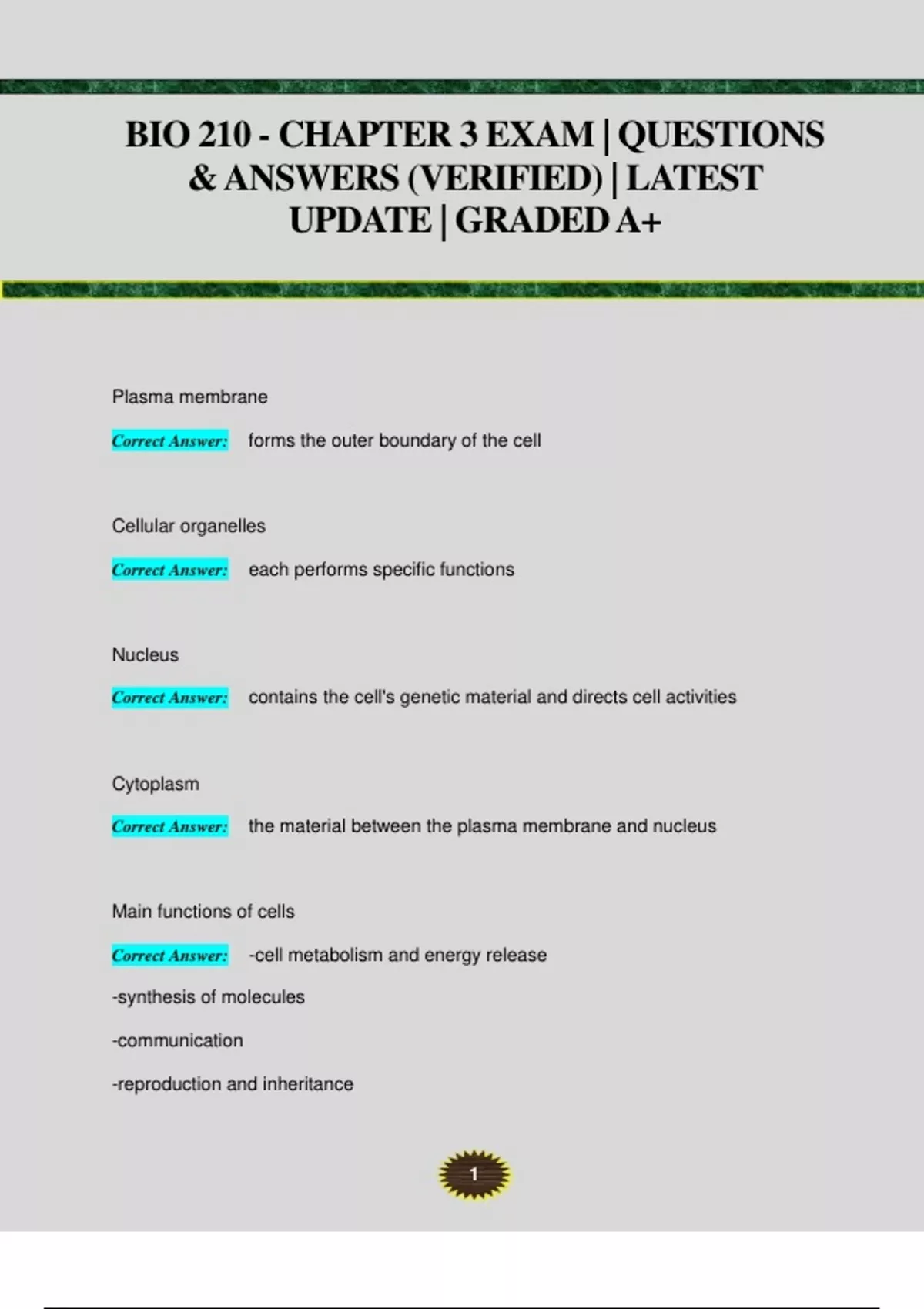 BIO 210 - CHAPTER 3 EXAM | QUESTIONS & ANSWERS (VERIFIED) | LATEST UPDATE | GRADED A+

Plasma membrane

Correct Answer: forms the outer boundary of the cell

Cellular organelles

Correct Answer: each performs specific functions

Nucleus

Correct Answer: contains the cell's genetic material and directs cell activities

Cytoplasm

Correct Answer: the material between the plasma membrane and nucleus

Main functions of cells

Correct Answer: -cell metabolism and energy release

-synthesis of molecules

-communication

-reproduction and inheritance

1